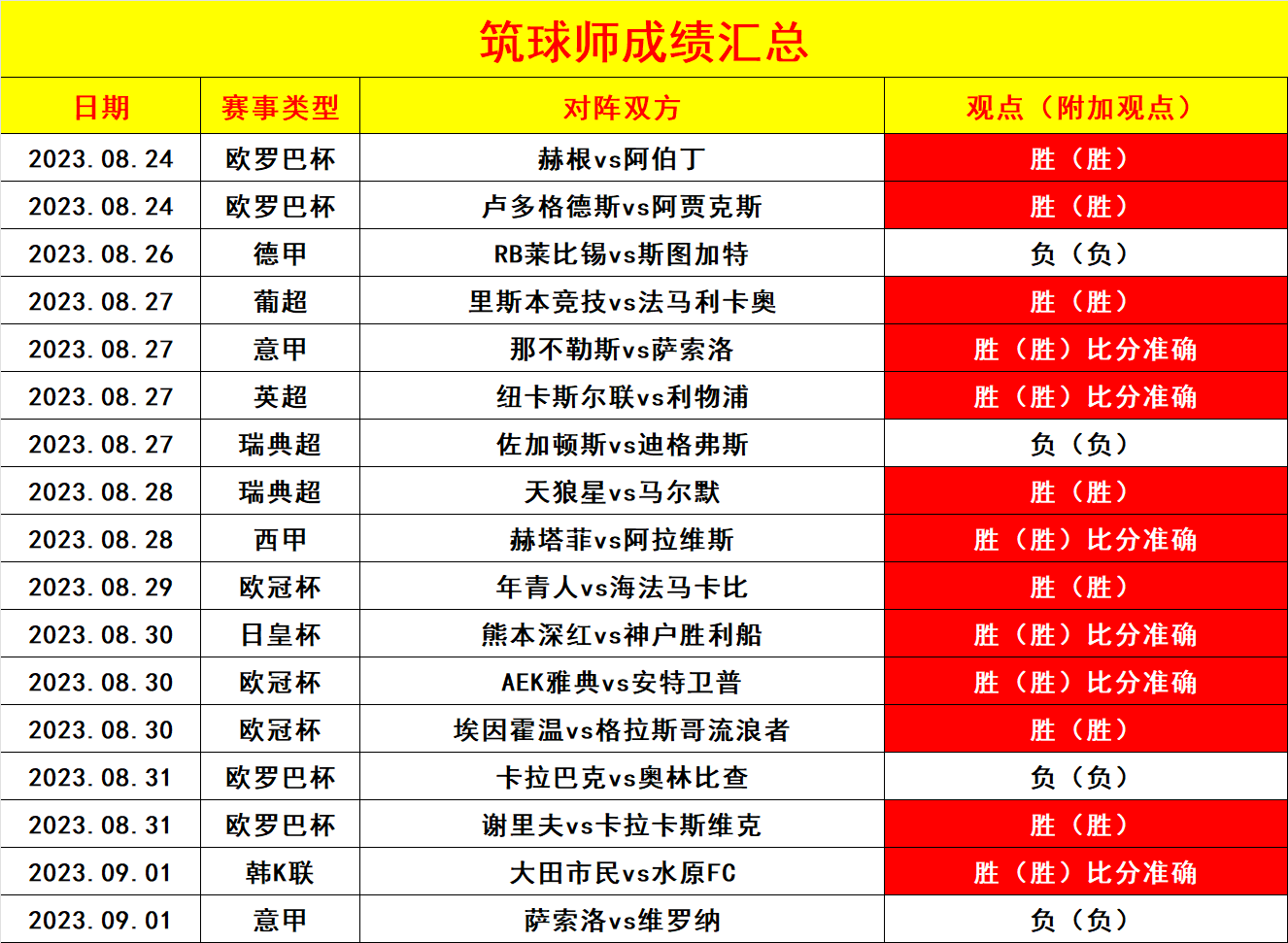 筑球师成绩汇总

| 日期 | 赛事类型 | 对阵双方 | 观点（附加观点） |
|---|---|---|---|
| 2023.08.24 | 欧罗巴杯 | 赫根vs阿伯丁 | 胜（胜） |
| 2023.08.24 | 欧罗巴杯 | 卢多格德斯vs阿贾克斯 | 胜（胜） |
| 2023.08.26 | 德甲 | RB莱比锡vs斯图加特 | 负（负） |
| 2023.08.27 | 葡超 | 里斯本竞技vs法马利卡奥 | 胜（胜） |
| 2023.08.27 | 意甲 | 那不勒斯vs萨索洛 | 胜（胜）比分准确 |
| 2023.08.27 | 英超 | 纽卡斯尔联vs利物浦 | 胜（胜）比分准确 |
| 2023.08.27 | 瑞典超 | 佐加顿斯vs迪格弗斯 | 负（负） |
| 2023.08.28 | 瑞典超 | 天狼星vs马尔默 | 胜（胜） |
| 2023.08.28 | 西甲 | 赫塔菲vs阿拉维斯 | 胜（胜）比分准确 |
| 2023.08.29 | 欧冠杯 | 年青人vs海法马卡比 | 胜（胜） |
| 2023.08.30 | 日皇杯 | 熊本深红vs神户胜利船 | 胜（胜）比分准确 |
| 2023.08.30 | 欧冠杯 | AEK雅典vs安特卫普 | 胜（胜）比分准确 |
| 2023.08.30 | 欧冠杯 | 埃因霍温vs格拉斯哥流浪者 | 胜（胜） |
| 2023.08.31 | 欧罗巴杯 | 卡拉巴克vs奥林比查 | 负（负） |
| 2023.08.31 | 欧罗巴杯 | 谢里夫vs卡拉卡斯维克 | 胜（胜） |
| 2023.09.01 | 韩K联 | 大田市民vs水原FC | 胜（胜）比分准确 |
| 2023.09.01 | 意甲 | 萨索洛vs维罗纳 | 负（负） |